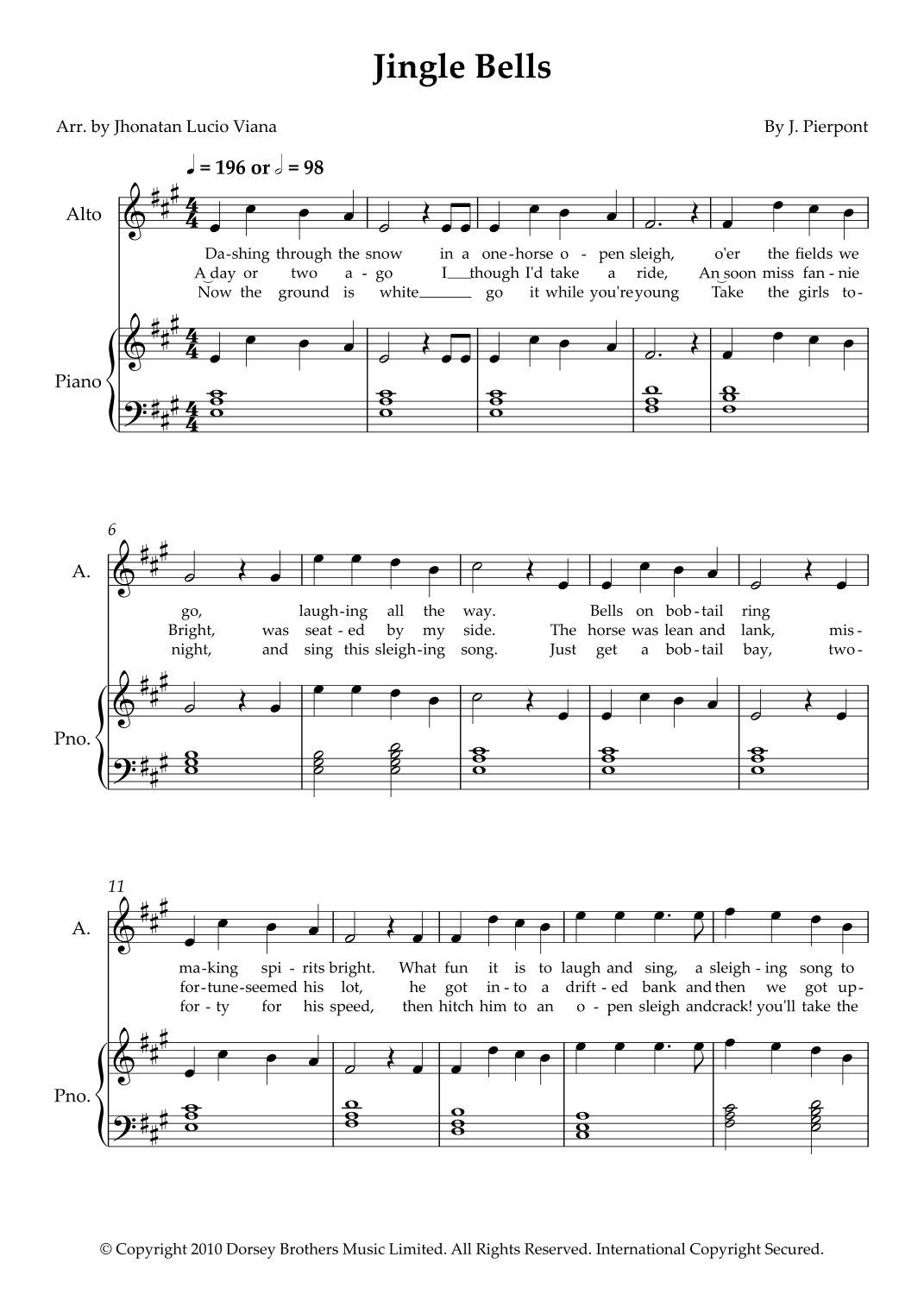 Jingle Bells

Arr. by Jhonatan Lucio Viana

By J. Pierpont

♩ = 196 or 𝅗𝅥 = 98

Alto

Da-shing through the snow in a one-horse o-pen sleigh, o'er the fields we
A day or two a-go I though I'd take a ride, An soon miss fan-nie
Now the ground is white go it while you're young Take the girls to-

Piano

6

A.

go, laugh-ing all the way. Bells on bob-tail ring
Bright, was seat-ed by my side. The horse was lean and lank, mis-
night, and sing this sleigh-ing song. Just get a bob-tail bay, two-

Pno.

11

A.

ma-king spi-rits bright. What fun it is to laugh and sing, a sleigh-ing song to
for-tune-seemed his lot, he got in-to a drift-ed bank and then we got up-
for-ty for his speed, then hitch him to an o-pen sleigh and crack! you'll take the

Pno.

© Copyright 2010 Dorsey Brothers Music Limited. All Rights Reserved. International Copyright Secured.